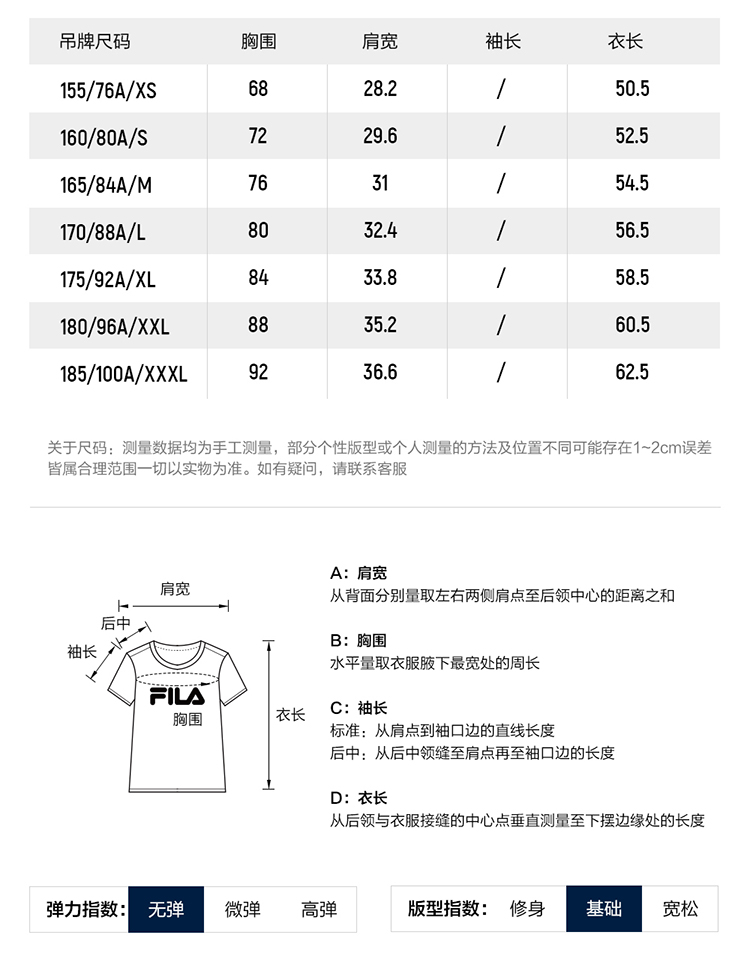 | 吊牌尺码 | 胸围 | 肩宽 | 袖长 | 衣长 |
|---|---|---|---|---|
| 155/76A/XS | 68 | 28.2 | / | 50.5 |
| 160/80A/S | 72 | 29.6 | / | 52.5 |
| 165/84A/M | 76 | 31 | / | 54.5 |
| 170/88A/L | 80 | 32.4 | / | 56.5 |
| 175/92A/XL | 84 | 33.8 | / | 58.5 |
| 180/96A/XXL | 88 | 35.2 | / | 60.5 |
| 185/100A/XXXL | 92 | 36.6 | / | 62.5 |

关于尺码：测量数据均为手工测量，部分个性版型或个人测量的方法及位置不同可能存在1~2cm误差皆属合理范围一切以实物为准。如有疑问，请联系客服

肩宽
后中
袖长
FILA
胸围
衣长

A：肩宽
从背面分别量取左右两侧肩点至后领中心的距离之和

B：胸围
水平量取衣服腋下最宽处的周长

C：袖长
标准：从肩点到袖口边的直线长度
后中：从后中领缝至肩点再至袖口边的长度

D：衣长
从后领与衣服接缝的中心点垂直测量至下摆边缘处的长度

弹力指数： 无弹 微弹 高弹

版型指数： 修身 基础 宽松